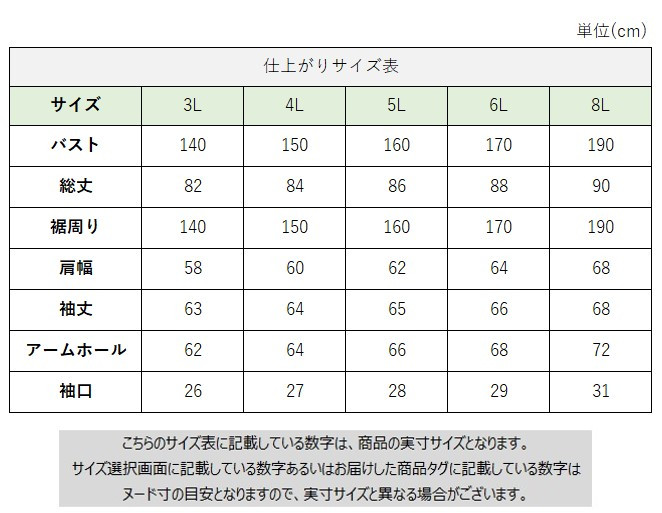 単位(cm)

仕上がりサイズ表

| サイズ | 3L | 4L | 5L | 6L | 8L |
|---|---|---|---|---|---|
| バスト | 140 | 150 | 160 | 170 | 190 |
| 総丈 | 82 | 84 | 86 | 88 | 90 |
| 裾周り | 140 | 150 | 160 | 170 | 190 |
| 肩幅 | 58 | 60 | 62 | 64 | 68 |
| 袖丈 | 63 | 64 | 65 | 66 | 68 |
| アームホール | 62 | 64 | 66 | 68 | 72 |
| 袖口 | 26 | 27 | 28 | 29 | 31 |

こちらのサイズ表に記載している数字は、商品の実寸サイズとなります。
サイズ選択画面に記載している数字あるいはお届けした商品タグに記載している数字は
ヌード寸の目安となりますので、実寸サイズと異なる場合がございます。